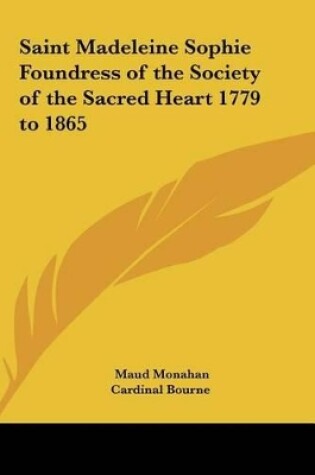 Saint Madeleine Sophie Foundress of the Society of the Sacred Heart 1779 to 1865

Maud Monahan
Cardinal Bourne